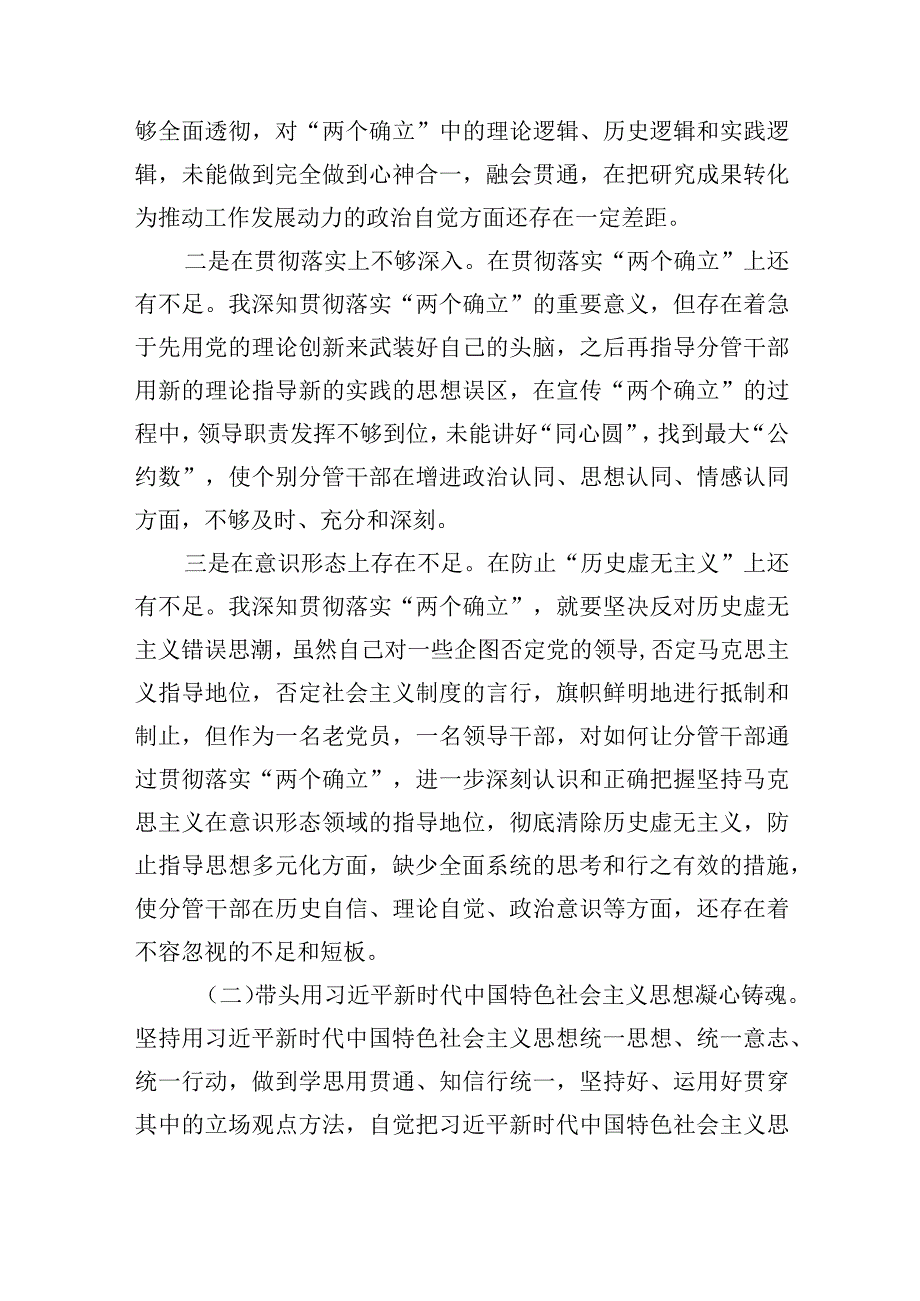 够全面透彻，对“两个确立”中的理论逻辑、历史逻辑和实践逻辑，未能做到完全做到心神合一，融会贯通，在把研究成果转化为推动工作发展动力的政治自觉方面还存在一定差距。

二是在贯彻落实上不够深入。在贯彻落实“两个确立”上还有不足。我深知贯彻落实“两个确立”的重要意义，但存在着急于先用党的理论创新来武装好自己的头脑，之后再指导分管干部用新的理论指导新的实践的思想误区，在宣传“两个确立”的过程中，领导职责发挥不够到位，未能讲好“同心圆”，找到最大“公约数”，使个别分管干部在增进政治认同、思想认同、情感认同方面，不够及时、充分和深刻。

三是在意识形态上存在不足。在防止“历史虚无主义”上还有不足。我深知贯彻落实“两个确立”，就要坚决反对历史虚无主义错误思潮，虽然自己对一些企图否定党的领导，否定马克思主义指导地位，否定社会主义制度的言行，旗帜鲜明地进行抵制和制止，但作为一名老党员，一名领导干部，对如何让分管干部通过贯彻落实“两个确立”，进一步深刻认识和正确把握坚持马克思主义在意识形态领域的指导地位，彻底清除历史虚无主义，防止指导思想多元化方面，缺少全面系统的思考和行之有效的措施，使分管干部在历史自信、理论自觉、政治意识等方面，还存在着不容忽视的不足和短板。

（二）带头用习近平新时代中国特色社会主义思想凝心铸魂。坚持用习近平新时代中国特色社会主义思想统一思想、统一意志、统一行动，做到学思用贯通、知信行统一，坚持好、运用好贯穿其中的立场观点方法，自觉把习近平新时代中国特色社会主义思